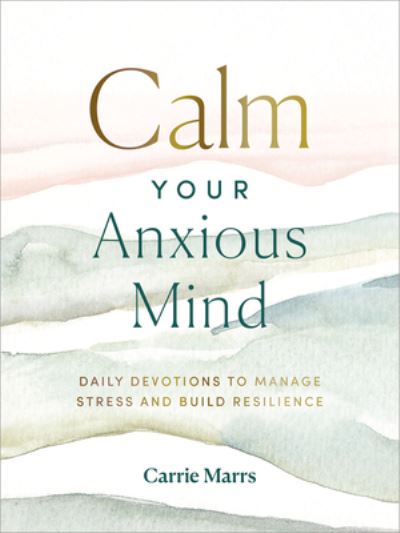 Calm
YOUR
Anxious
Mind

DAILY DEVOTIONS TO MANAGE STRESS AND BUILD RESILIENCE

Carrie Marrs